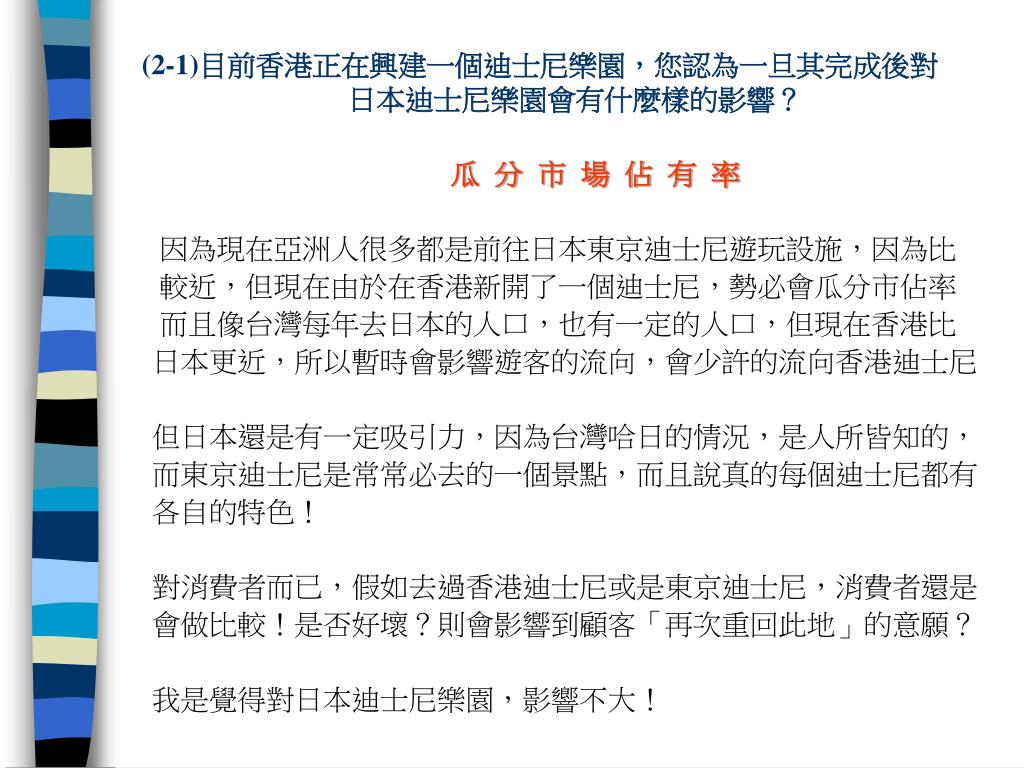 (2-1)目前香港正在興建一個迪士尼樂園，您認為一旦其完成後對日本迪士尼樂園會有什麼樣的影響？

瓜 分 市 場 佔 有 率

因為現在亞洲人很多都是前往日本東京迪士尼遊玩設施，因為比較近，但現在由於在香港新開了一個迪士尼，勢必會瓜分市佔率而且像台灣每年去日本的人口，也有一定的人口，但現在香港比日本更近，所以暫時會影響遊客的流向，會少許的流向香港迪士尼

但日本還是有一定吸引力，因為台灣哈日的情況，是人所皆知的，而東京迪士尼是常常必去的一個景點，而且說真的每個迪士尼都有各自的特色！

對消費者而已，假如去過香港迪士尼或是東京迪士尼，消費者還是會做比較！是否好壞？則會影響到顧客「再次重回此地」的意願？

我是覺得對日本迪士尼樂園，影響不大！